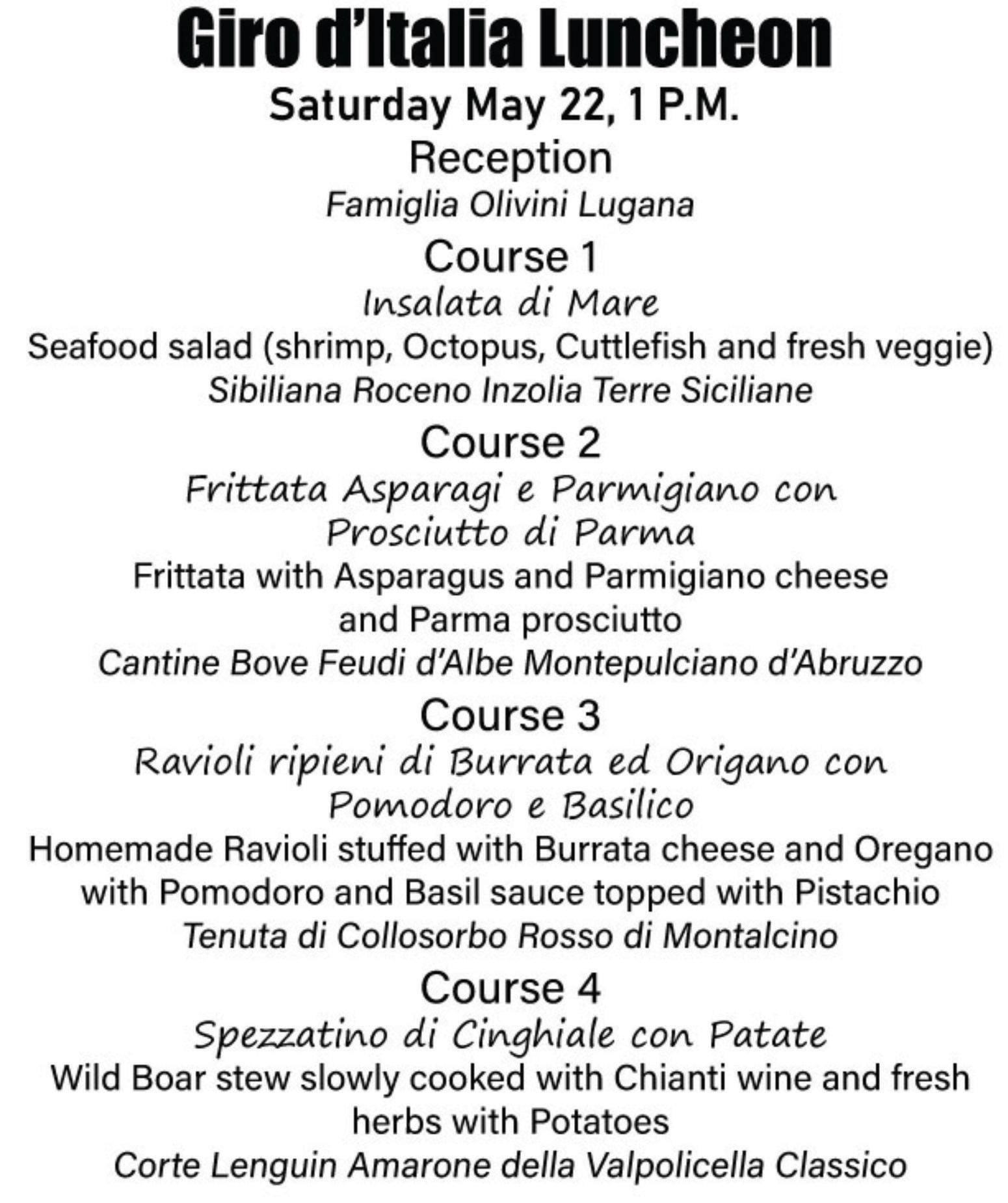 Giro d'Italia Luncheon
Saturday May 22, 1 P.M.
Reception
Famiglia Olivini Lugana
Course 1
Insalata di Mare
Seafood salad (shrimp, Octopus, Cuttlefish and fresh veggie)
Sibiliana Roceno Inzolia Terre Siciliane
Course 2
Frittata Asparagi e Parmigiano con Prosciutto di Parma
Frittata with Asparagus and Parmigiano cheese and Parma prosciutto
Cantine Bove Feudi d'Albe Montepulciano d'Abruzzo
Course 3
Ravioli ripieni di Burrata ed Origano con Pomodoro e Basilico
Homemade Ravioli stuffed with Burrata cheese and Oregano with Pomodoro and Basil sauce topped with Pistachio
Tenuta di Collosorbo Rosso di Montalcino
Course 4
Spezzatino di Cinghiale con Patate
Wild Boar stew slowly cooked with Chianti wine and fresh herbs with Potatoes
Corte Lenguin Amarone della Valpolicella Classico